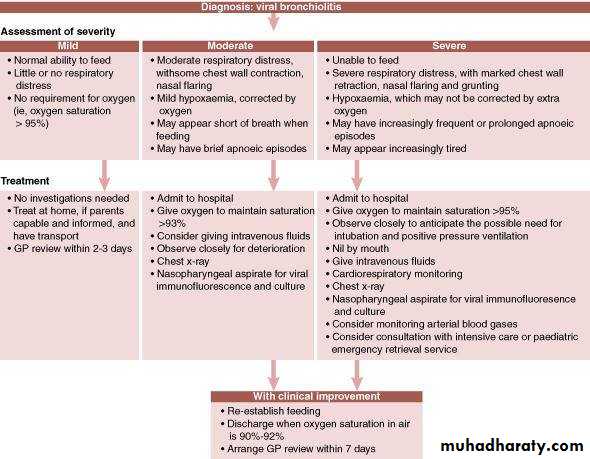 Diagnosis: viral bronchiolitis

Assessment of severity

Mild
• Normal ability to feed
• Little or no respiratory distress
• No requirement for oxygen (ie, oxygen saturation > 95%)

Moderate
• Moderate respiratory distress, withsome chest wall contraction, nasal flaring
• Mild hypoxaemia, corrected by oxygen
• May appear short of breath when feeding
• May have brief apnoeic episodes

Severe
• Unable to feed
• Severe respiratory distress, with marked chest wall retraction, nasal flaring and grunting
• Hypoxaemia, which may not be corrected by extra oxygen
• May have increasingly frequent or prolonged apnoeic episodes
• May appear increasingly tired

Treatment

• No investigations needed
• Treat at home, if parents capable and informed, and have transport
• GP review within 2-3 days

• Admit to hospital
• Give oxygen to maintain saturation >93%
• Consider giving intravenous fluids
• Observe closely for deterioration
• Chest x-ray
• Nasopharyngeal aspirate for viral immunofluorescence and culture

• Admit to hospital
• Give oxygen to maintain saturation >95%
• Observe closely to anticipate the possible need for intubation and positive pressure ventilation
• Nil by mouth
• Give intravenous fluids
• Cardiorespiratory monitoring
• Chest x-ray
• Nasopharyngeal aspirate for viral immunofluoresence and culture
• Consider monitoring arterial blood gases
• Consider consultation with intensive care or paediatric emergency retrieval service

With clinical improvement
• Re-establish feeding
• Discharge when oxygen saturation in air is 90%-92%
• Arrange GP review within 7 days

muhadharaty.com